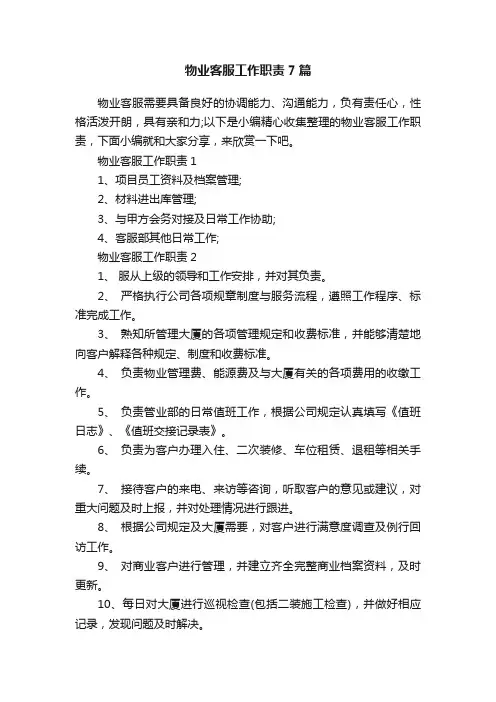 物业客服工作职责7篇

物业客服需要具备良好的协调能力、沟通能力，负有责任心，性格活泼开朗，具有亲和力;以下是小编精心收集整理的物业客服工作职责，下面小编就和大家分享，来欣赏一下吧。

物业客服工作职责1

1、项目员工资料及档案管理;

2、材料进出库管理;

3、与甲方会务对接及日常工作协助;

4、客服部其他日常工作;

物业客服工作职责2

1、 服从上级的领导和工作安排，并对其负责。

2、 严格执行公司各项规章制度与服务流程，遵照工作程序、标准完成工作。

3、 熟知所管理大厦的各项管理规定和收费标准，并能够清楚地向客户解释各种规定、制度和收费标准。

4、 负责物业管理费、能源费及与大厦有关的各项费用的收缴工作。

5、 负责管业部的日常值班工作，根据公司规定认真填写《值班日志》、《值班交接记录表》。

6、 负责为客户办理入住、二次装修、车位租赁、退租等相关手续。

7、 接待客户的来电、来访等咨询，听取客户的意见或建议，对重大问题及时上报，并对处理情况进行跟进。

8、 根据公司规定及大厦需要，对客户进行满意度调查及例行回访工作。

9、 对商业客户进行管理，并建立齐全完整商业档案资料，及时更新。

10、每日对大厦进行巡视检查(包括二装施工检查)，并做好相应记录，发现问题及时解决。